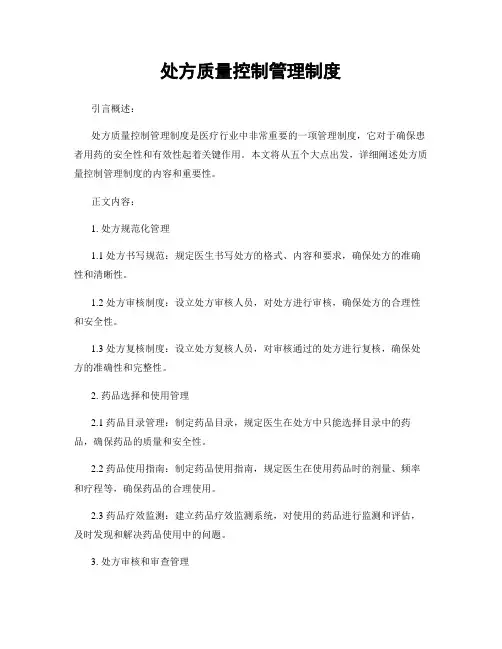 处方质量控制管理制度

引言概述：

处方质量控制管理制度是医疗行业中非常重要的一项管理制度，它对于确保患者用药的安全性和有效性起着关键作用。本文将从五个大点出发，详细阐述处方质量控制管理制度的内容和重要性。

正文内容：

1. 处方规范化管理

1.1 处方书写规范：规定医生书写处方的格式、内容和要求，确保处方的准确性和清晰性。

1.2 处方审核制度：设立处方审核人员，对处方进行审核，确保处方的合理性和安全性。

1.3 处方复核制度：设立处方复核人员，对审核通过的处方进行复核，确保处方的准确性和完整性。

2. 药品选择和使用管理

2.1 药品目录管理：制定药品目录，规定医生在处方中只能选择目录中的药品，确保药品的质量和安全性。

2.2 药品使用指南：制定药品使用指南，规定医生在使用药品时的剂量、频率和疗程等，确保药品的合理使用。

2.3 药品疗效监测：建立药品疗效监测系统，对使用的药品进行监测和评估，及时发现和解决药品使用中的问题。

3. 处方审核和审查管理